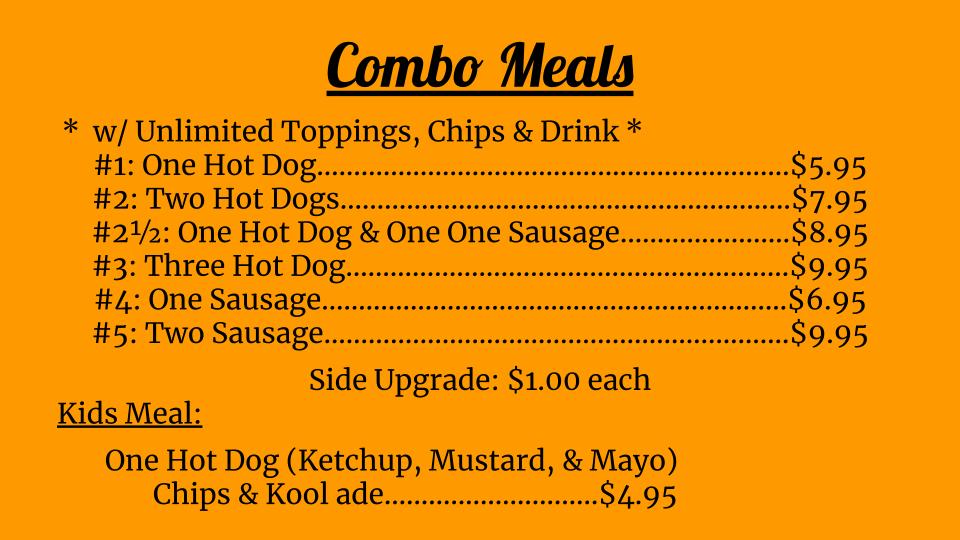 Combo Meals

* w/ Unlimited Toppings, Chips & Drink *
#1: One Hot Dog $5.95
#2: Two Hot Dogs $7.95
#2½: One Hot Dog & One One Sausage $8.95
#3: Three Hot Dog $9.95
#4: One Sausage $6.95
#5: Two Sausage $9.95

Side Upgrade: $1.00 each

Kids Meal:

One Hot Dog (Ketchup, Mustard, & Mayo)
Chips & Kool ade $4.95